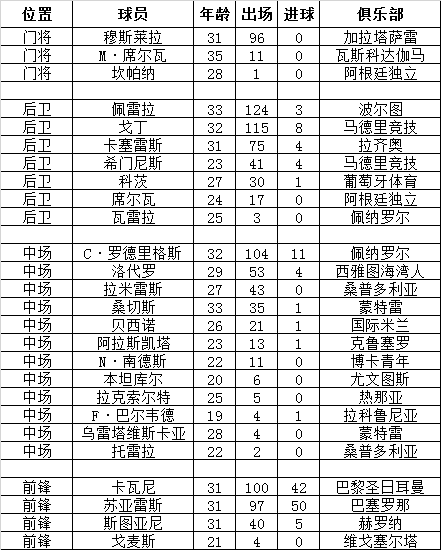 | 位置 | 球员 | 年龄 | 出场 | 进球 | 俱乐部 |
|---|---|---|---|---|---|
| 门将 | 穆斯莱拉 | 31 | 96 | 0 | 加拉塔萨雷 |
| 门将 | M·席尔瓦 | 35 | 11 | 0 | 瓦斯科达伽马 |
| 门将 | 坎帕纳 | 28 | 1 | 0 | 阿根廷独立 |
| | | | | | |
| 后卫 | 佩雷拉 | 33 | 124 | 3 | 波尔图 |
| 后卫 | 戈丁 | 32 | 115 | 8 | 马德里竞技 |
| 后卫 | 卡塞雷斯 | 31 | 75 | 4 | 拉齐奥 |
| 后卫 | 希门尼斯 | 23 | 41 | 4 | 马德里竞技 |
| 后卫 | 科茨 | 27 | 30 | 1 | 葡萄牙体育 |
| 后卫 | 席尔瓦 | 24 | 17 | 0 | 阿根廷独立 |
| 后卫 | 瓦雷拉 | 25 | 3 | 0 | 佩纳罗尔 |
| | | | | | |
| 中场 | C·罗德里格斯 | 32 | 104 | 11 | 佩纳罗尔 |
| 中场 | 洛代罗 | 29 | 53 | 4 | 西雅图海湾人 |
| 中场 | 拉米雷斯 | 27 | 43 | 0 | 桑普多利亚 |
| 中场 | 桑切斯 | 33 | 35 | 1 | 蒙特雷 |
| 中场 | 贝西诺 | 26 | 21 | 1 | 国际米兰 |
| 中场 | 阿拉斯凯塔 | 23 | 13 | 1 | 克鲁塞罗 |
| 中场 | N·南德斯 | 22 | 11 | 0 | 博卡青年 |
| 中场 | 本坦库尔 | 20 | 6 | 0 | 尤文图斯 |
| 中场 | 拉克索尔特 | 25 | 5 | 0 | 热那亚 |
| 中场 | F·巴尔韦德 | 19 | 4 | 1 | 拉科鲁尼亚 |
| 中场 | 乌雷塔维斯卡亚 | 28 | 4 | 0 | 蒙特雷 |
| 中场 | 托雷拉 | 22 | 2 | 0 | 桑普多利亚 |
| | | | | | |
| 前锋 | 卡瓦尼 | 31 | 100 | 42 | 巴黎圣日耳曼 |
| 前锋 | 苏亚雷斯 | 31 | 97 | 50 | 巴塞罗那 |
| 前锋 | 斯图亚尼 | 31 | 40 | 5 | 赫罗纳 |
| 前锋 | 戈麦斯 | 21 | 4 | 0 | 维戈塞尔塔 |